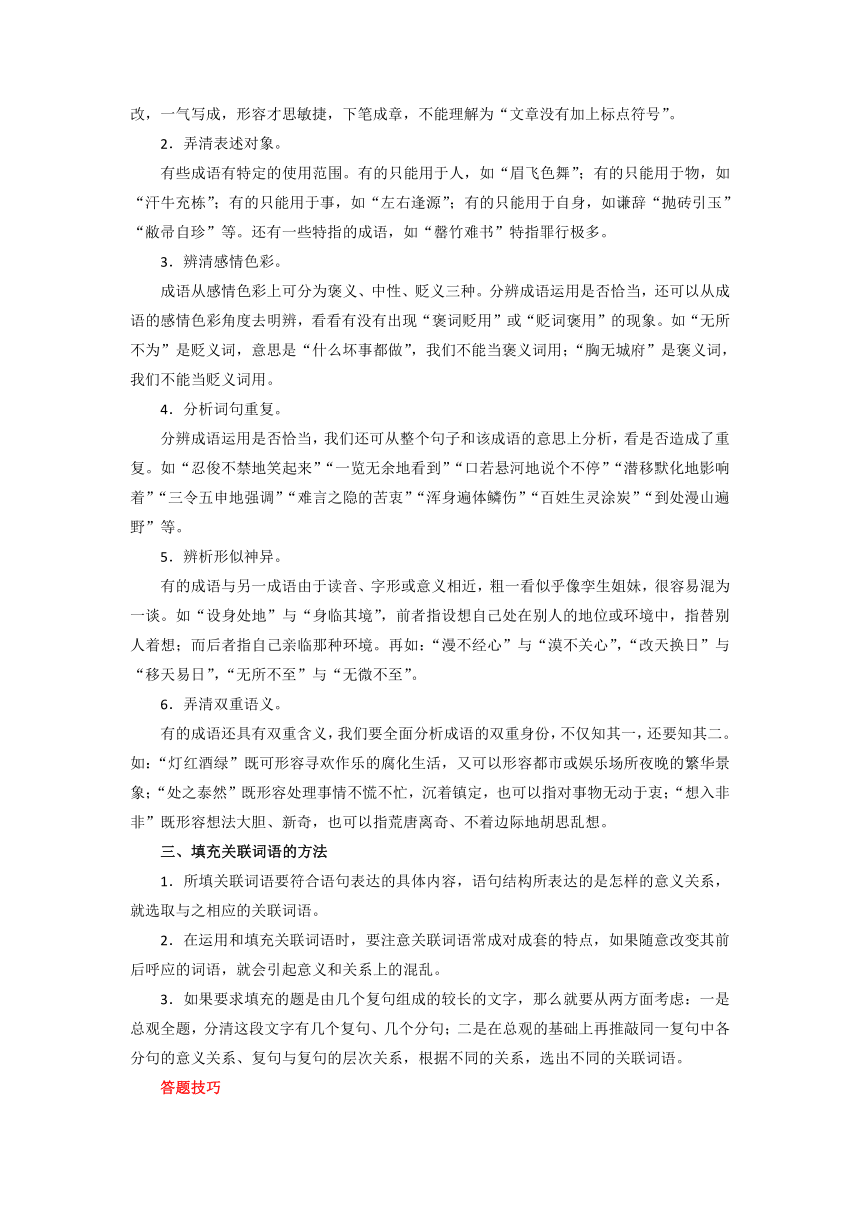 改，一气写成，形容才思敏捷，下笔成章，不能理解为“文章没有加上标点符号”。

2．弄清表述对象。

有些成语有特定的使用范围。有的只能用于人，如“眉飞色舞”；有的只能用于物，如“汗牛充栋”；有的只能用于事，如“左右逢源”；有的只能用于自身，如谦辞“抛砖引玉”“敝帚自珍”等。还有一些特指的成语，如“罄竹难书”特指罪行极多。

3．辨清感情色彩。

成语从感情色彩上可分为褒义、中性、贬义三种。分辨成语运用是否恰当，还可以从成语的感情色彩角度去明辨，看看有没有出现“褒词贬用”或“贬词褒用”的现象。如“无所不为”是贬义词，意思是“什么坏事都做”，我们不能当褒义词用；“胸无城府”是褒义词，我们不能当贬义词用。

4．分析词句重复。

分辨成语运用是否恰当，我们还可从整个句子和该成语的意思上分析，看是否造成了重复。如“忍俊不禁地笑起来”“一览无余地看到”“口若悬河地说个不停”“潜移默化地影响着”“三令五申地强调”“难言之隐的苦衷”“浑身遍体鳞伤”“百姓生灵涂炭”“到处漫山遍野”等。

5．辨析形似神异。

有的成语与另一成语由于读音、字形或意义相近，粗一看似乎像孪生姐妹，很容易混为一谈。如“设身处地”与“身临其境”，前者指设想自己处在别人的地位或环境中，指替别人着想；而后者指自己亲临那种环境。再如：“漫不经心”与“漠不关心”，“改天换日”与“移天易日”，“无所不至”与“无微不至”。

6．弄清双重语义。

有的成语还具有双重含义，我们要全面分析成语的双重身份，不仅知其一，还要知其二。如：“灯红酒绿”既可形容寻欢作乐的腐化生活，又可以形容都市或娱乐场所夜晚的繁华景象；“处之泰然”既形容处理事情不慌不忙，沉着镇定，也可以指对事物无动于衷；“想入非非”既形容想法大胆、新奇，也可以指荒唐离奇、不着边际地胡思乱想。

三、填充关联词语的方法

1．所填关联词语要符合语句表达的具体内容，语句结构所表达的是怎样的意义关系，就选取与之相应的关联词语。

2．在运用和填充关联词语时，要注意关联词语常成对成套的特点，如果随意改变其前后呼应的词语，就会引起意义和关系上的混乱。

3．如果要求填充的题是由几个复句组成的较长的文字，那么就要从两方面考虑：一是总观全题，分清这段文字有几个复句、几个分句；二是在总观的基础上再推敲同一复句中各分句的意义关系、复句与复句的层次关系，根据不同的关系，选出不同的关联词语。

答题技巧